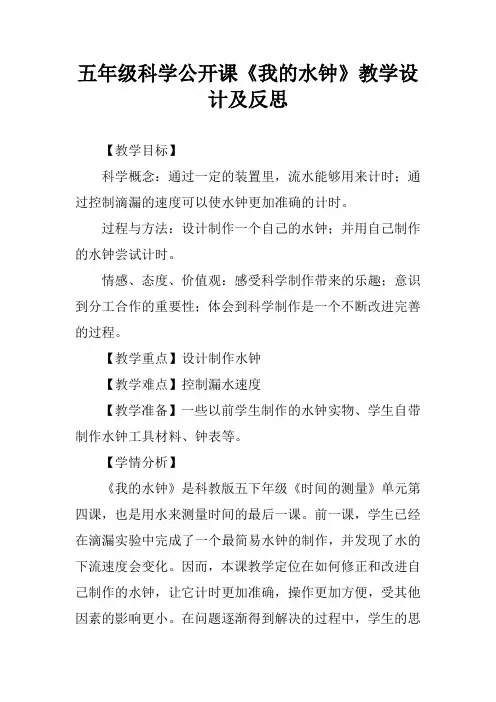 五年级科学公开课《我的水钟》教学设计及反思

【教学目标】

科学概念：通过一定的装置里，流水能够用来计时；通过控制滴漏的速度可以使水钟更加准确的计时。

过程与方法：设计制作一个自己的水钟；并用自己制作的水钟尝试计时。

情感、态度、价值观：感受科学制作带来的乐趣；意识到分工合作的重要性；体会到科学制作是一个不断改进完善的过程。

【教学重点】设计制作水钟

【教学难点】控制漏水速度

【教学准备】一些以前学生制作的水钟实物、学生自带制作水钟工具材料、钟表等。

【学情分析】

《我的水钟》是科教版五下年级《时间的测量》单元第四课，也是用水来测量时间的最后一课。前一课，学生已经在滴漏实验中完成了一个最简易水钟的制作，并发现了水的下流速度会变化。因而，本课教学定位在如何修正和改进自己制作的水钟，让它计时更加准确，操作更加方便，受其他因素的影响更小。在问题逐渐得到解决的过程中，学生的思